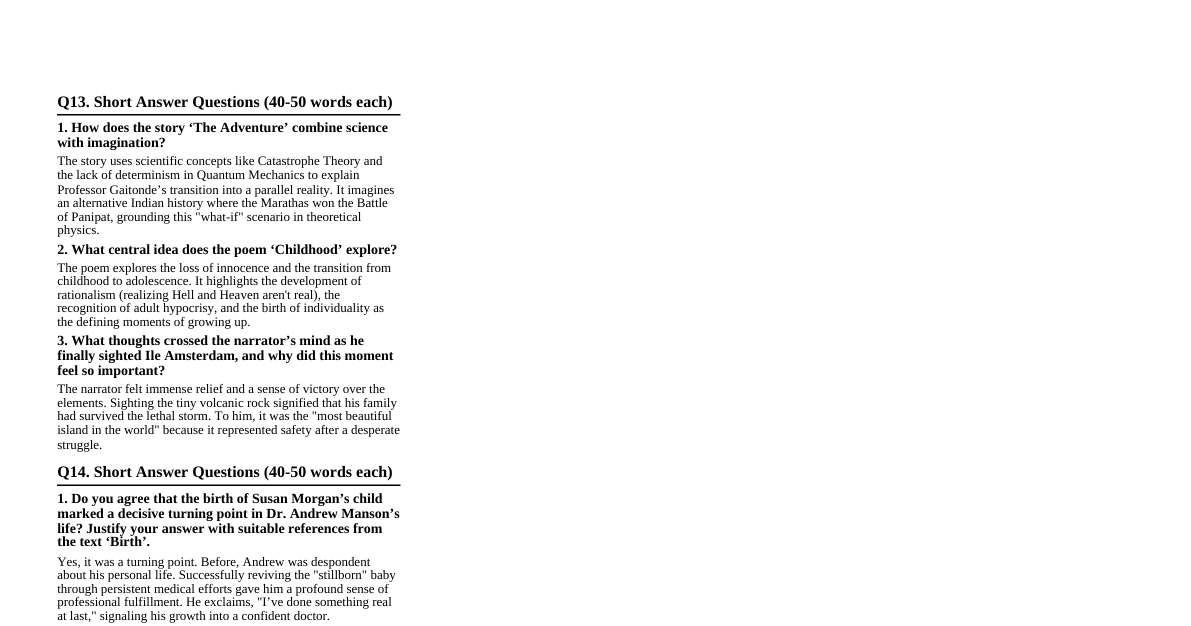 Q13. Short Answer Questions (40-50 words each)

1. How does the story 'The Adventure' combine science with imagination?

The story uses scientific concepts like Catastrophe Theory and the lack of determinism in Quantum Mechanics to explain Professor Gaitonde's transition into a parallel reality. It imagines an alternative Indian history where the Marathas won the Battle of Panipat, grounding this "what-if" scenario in theoretical physics.

2. What central idea does the poem 'Childhood' explore?

The poem explores the loss of innocence and the transition from childhood to adolescence. It highlights the development of rationalism (realizing Hell and Heaven aren't real), the recognition of adult hypocrisy, and the birth of individuality as the defining moments of growing up.

3. What thoughts crossed the narrator's mind as he finally sighted Ile Amsterdam, and why did this moment feel so important?

The narrator felt immense relief and a sense of victory over the elements. Sighting the tiny volcanic rock signified that his family had survived the lethal storm. To him, it was the "most beautiful island in the world" because it represented safety after a desperate struggle.

Q14. Short Answer Questions (40-50 words each)

1. Do you agree that the birth of Susan Morgan's child marked a decisive turning point in Dr. Andrew Manson's life? Justify your answer with suitable references from the text 'Birth'.

Yes, it was a turning point. Before, Andrew was despondent about his personal life. Successfully reviving the "stillborn" baby through persistent medical efforts gave him a profound sense of professional fulfillment. He exclaims, "I've done something real at last," signaling his growth into a confident doctor.